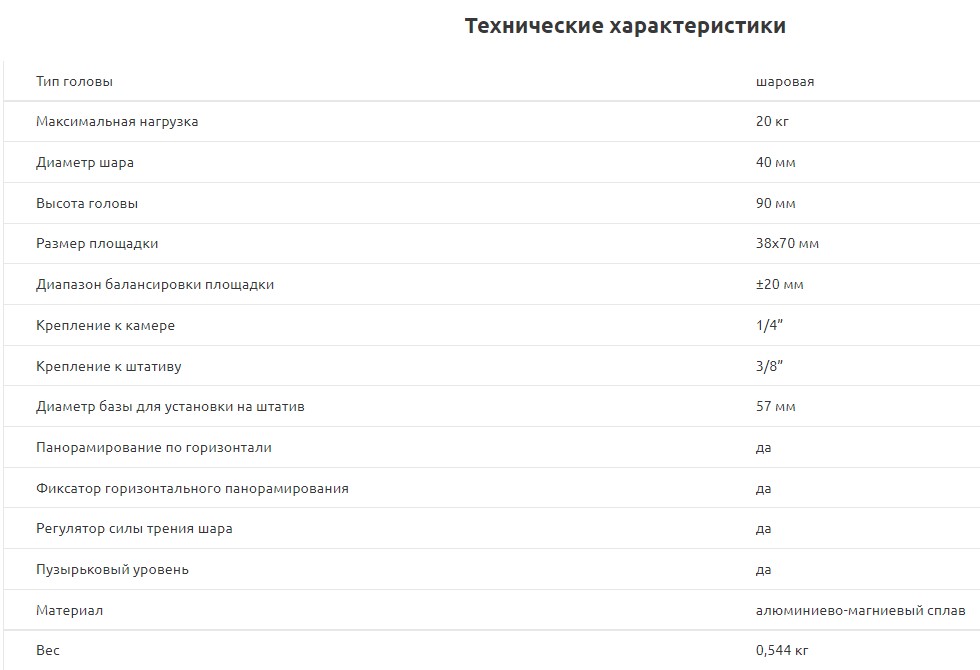 Технические характеристики

| | |
|---|---|
| Тип головы | шаровая |
| Максимальная нагрузка | 20 кг |
| Диаметр шара | 40 мм |
| Высота головы | 90 мм |
| Размер площадки | 38x70 мм |
| Диапазон балансировки площадки | ±20 мм |
| Крепление к камере | 1/4" |
| Крепление к штативу | 3/8" |
| Диаметр базы для установки на штатив | 57 мм |
| Панорамирование по горизонтали | да |
| Фиксатор горизонтального панорамирования | да |
| Регулятор силы трения шара | да |
| Пузырьковый уровень | да |
| Материал | алюминиево-магниевый сплав |
| Вес | 0,544 кг |